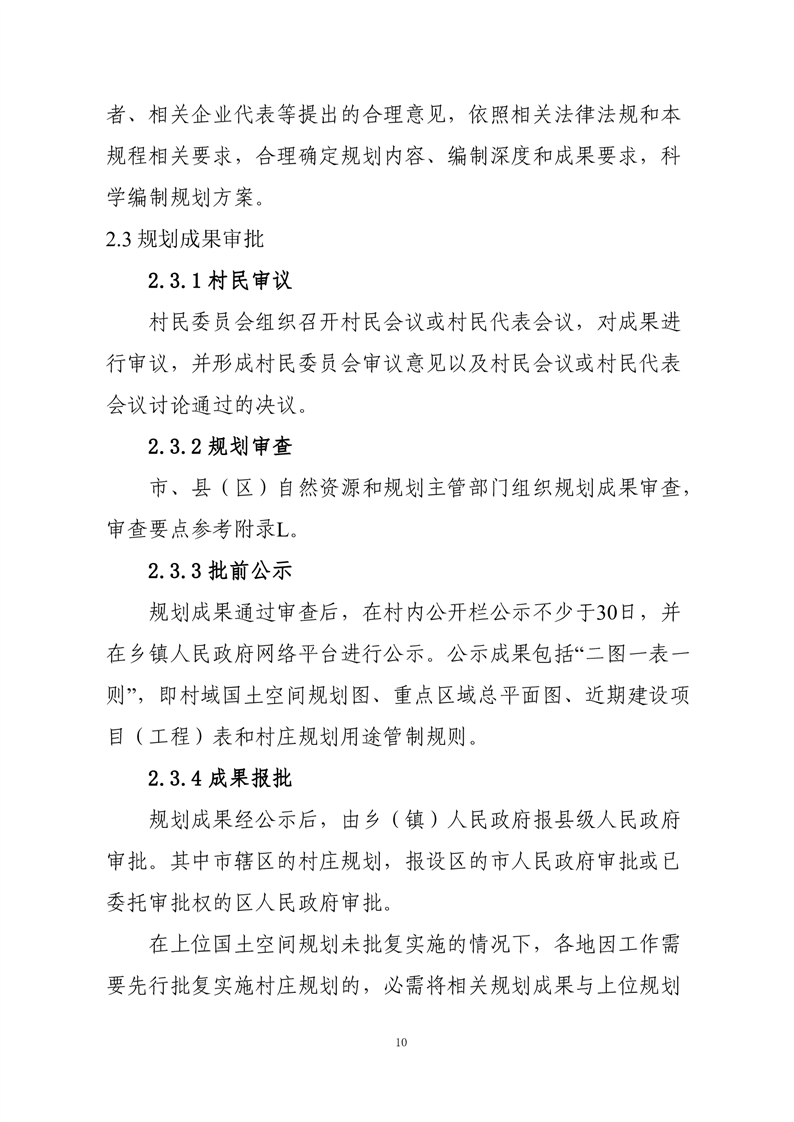 者、相关企业代表等提出的合理意见，依照相关法律法规和本规程相关要求，合理确定规划内容、编制深度和成果要求，科学编制规划方案。

2.3 规划成果审批

2.3.1 村民审议

村民委员会组织召开村民会议或村民代表会议，对成果进行审议，并形成村民委员会审议意见以及村民会议或村民代表会议讨论通过的决议。

2.3.2 规划审查

市、县（区）自然资源和规划主管部门组织规划成果审查，审查要点参考附录L。

2.3.3 批前公示

规划成果通过审查后，在村内公开栏公示不少于30日，并在乡镇人民政府网络平台进行公示。公示成果包括“二图一表一则”，即村域国土空间规划图、重点区域总平面图、近期建设项目（工程）表和村庄规划用途管制规则。

2.3.4 成果报批

规划成果经公示后，由乡（镇）人民政府报县级人民政府审批。其中市辖区的村庄规划，报设区的市人民政府审批或已委托审批权的区人民政府审批。

在上位国土空间规划未批复实施的情况下，各地因工作需要先行批复实施村庄规划的，必需将相关规划成果与上位规划

10